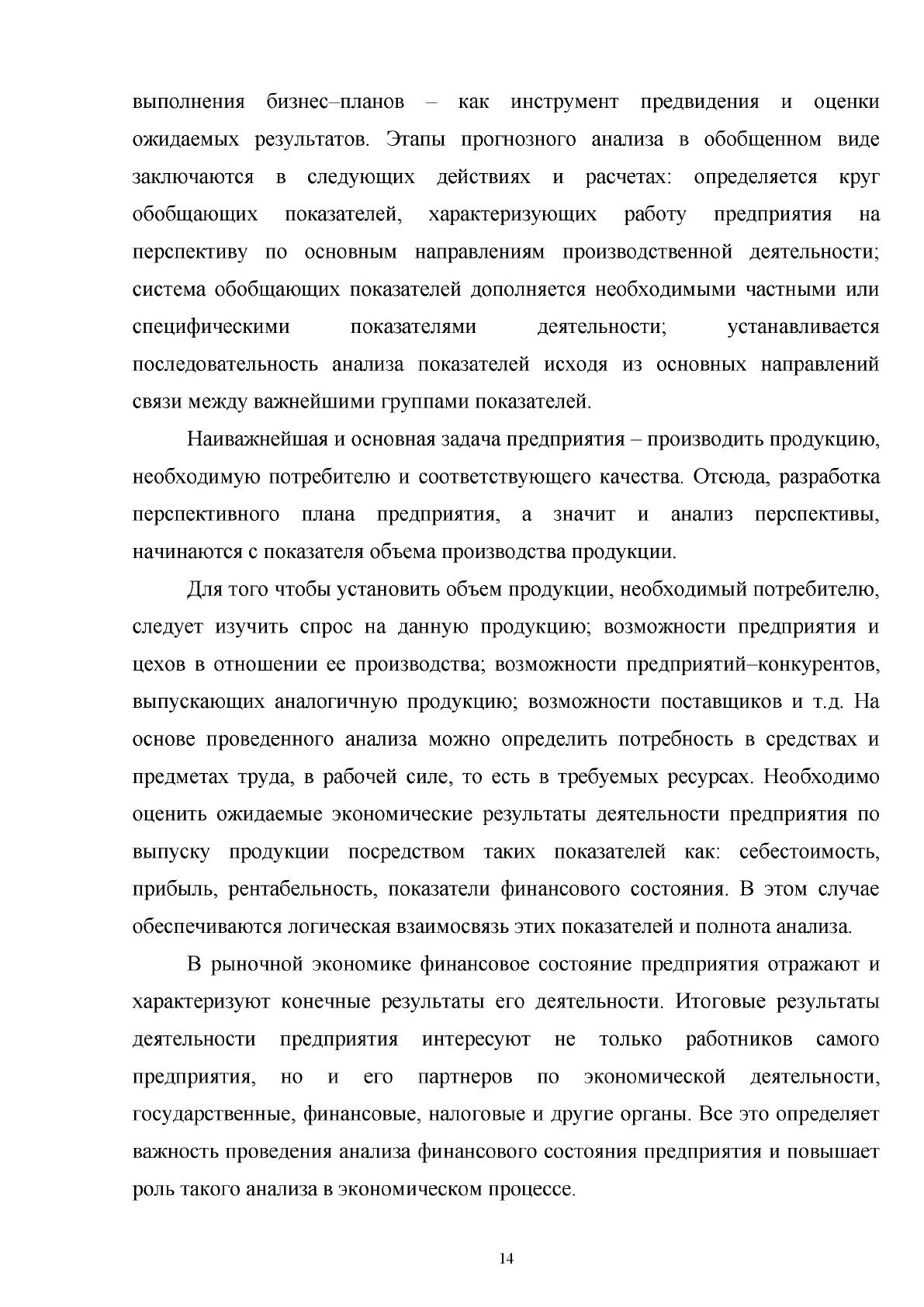 выполнения бизнес–планов – как инструмент предвидения и оценки ожидаемых результатов. Этапы прогнозного анализа в обобщенном виде заключаются в следующих действиях и расчетах: определяется круг обобщающих показателей, характеризующих работу предприятия на перспективу по основным направлениям производственной деятельности; система обобщающих показателей дополняется необходимыми частными или специфическими показателями деятельности; устанавливается последовательность анализа показателей исходя из основных направлений связи между важнейшими группами показателей.

Наиважнейшая и основная задача предприятия – производить продукцию, необходимую потребителю и соответствующего качества. Отсюда, разработка перспективного плана предприятия, а значит и анализ перспективы, начинаются с показателя объема производства продукции.

Для того чтобы установить объем продукции, необходимый потребителю, следует изучить спрос на данную продукцию; возможности предприятия и цехов в отношении ее производства; возможности предприятий–конкурентов, выпускающих аналогичную продукцию; возможности поставщиков и т.д. На основе проведенного анализа можно определить потребность в средствах и предметах труда, в рабочей силе, то есть в требуемых ресурсах. Необходимо оценить ожидаемые экономические результаты деятельности предприятия по выпуску продукции посредством таких показателей как: себестоимость, прибыль, рентабельность, показатели финансового состояния. В этом случае обеспечиваются логическая взаимосвязь этих показателей и полнота анализа.

В рыночной экономике финансовое состояние предприятия отражают и характеризуют конечные результаты его деятельности. Итоговые результаты деятельности предприятия интересуют не только работников самого предприятия, но и его партнеров по экономической деятельности, государственные, финансовые, налоговые и другие органы. Все это определяет важность проведения анализа финансового состояния предприятия и повышает роль такого анализа в экономическом процессе.

14